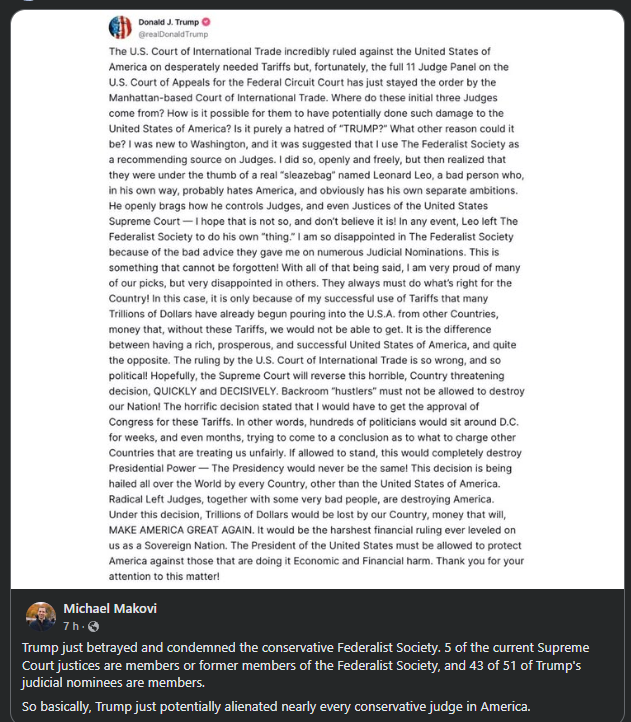 Donald J. Trump
@realDonaldTrump

The U.S. Court of International Trade incredibly ruled against the United States of America on desperately needed Tariffs but, fortunately, the full 11 Judge Panel on the U.S. Court of Appeals for the Federal Circuit Court has just stayed the order by the Manhattan-based Court of International Trade. Where do these initial three Judges come from? How is it possible for them to have potentially done such damage to the United States of America? Is it purely a hatred of "TRUMP?" What other reason could it be? I was new to Washington, and it was suggested that I use The Federalist Society as a recommending source on Judges. I did so, openly and freely, but then realized that they were under the thumb of a real "sleazebag" named Leonard Leo, a bad person who, in his own way, probably hates America, and obviously has his own separate ambitions. He openly brags how he controls Judges, and even Justices of the United States Supreme Court — I hope that is not so, and don't believe it is! In any event, Leo left The Federalist Society to do his own "thing." I am so disappointed in The Federalist Society because of the bad advice they gave me on numerous Judicial Nominations. This is something that cannot be forgotten! With all of that being said, I am very proud of many of our picks, but very disappointed in others. They always must do what's right for the Country! In this case, it is only because of my successful use of Tariffs that many Trillions of Dollars have already begun pouring into the U.S.A. from other Countries, money that, without these Tariffs, we would not be able to get. It is the difference between having a rich, prosperous, and successful United States of America, and quite the opposite. The ruling by the U.S. Court of International Trade is so wrong, and so political! Hopefully, the Supreme Court will reverse this horrible, Country threatening decision, QUICKLY and DECISIVELY. Backroom "hustlers" must not be allowed to destroy our Nation! The horrific decision stated that I would have to get the approval of Congress for these Tariffs. In other words, hundreds of politicians would sit around D.C. for weeks, and even months, trying to come to a conclusion as to what to charge other Countries that are treating us unfairly. If allowed to stand, this would completely destroy Presidential Power — The Presidency would never be the same! This decision is being hailed all over the World by every Country, other than the United States of America. Radical Left Judges, together with some very bad people, are destroying America. Under this decision, Trillions of Dollars would be lost by our Country, money that will, MAKE AMERICA GREAT AGAIN. It would be the harshest financial ruling ever leveled on us as a Sovereign Nation. The President of the United States must be allowed to protect America against those that are doing it Economic and Financial harm. Thank you for your attention to this matter!

Michael Makovi
7 h ·

Trump just betrayed and condemned the conservative Federalist Society. 5 of the current Supreme Court justices are members or former members of the Federalist Society, and 43 of 51 of Trump's judicial nominees are members.

So basically, Trump just potentially alienated nearly every conservative judge in America.